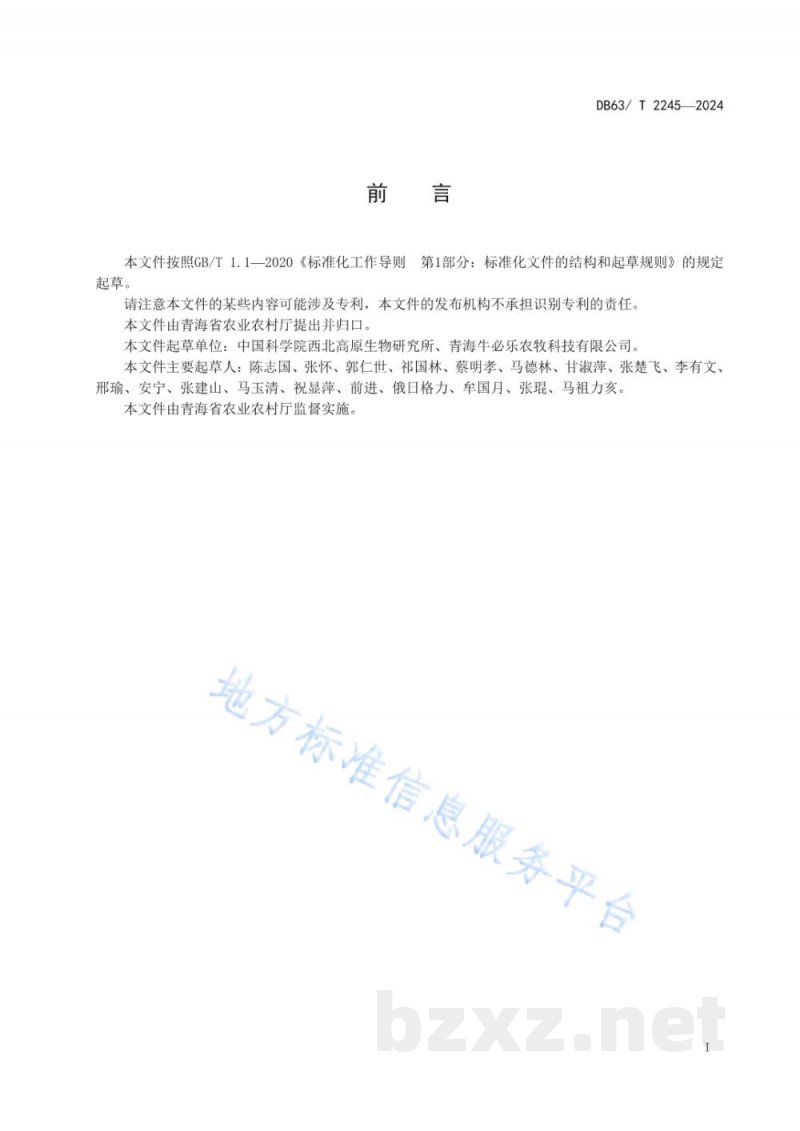 DB63/ T 2245—2024

前　言

本文件按照GB/T 1.1—2020《标准化工作导则　第1部分：标准化文件的结构和起草规则》的规定起草。

请注意本文件的某些内容可能涉及专利，本文件的发布机构不承担识别专利的责任。

本文件由青海省农业农村厅提出并归口。

本文件起草单位：中国科学院西北高原生物研究所、青海牛必乐农牧科技有限公司。

本文件主要起草人：陈志国、张怀、郭仁世、祁国林、蔡明孝、马德林、甘淑萍、张楚飞、李有文、邢瑜、安宁、张建山、马玉清、祝显萍、前进、俄日格力、牟国月、张琨、马祖力亥。

本文件由青海省农业农村厅监督实施。

地方标准信息服务平台

bzxz.net

I